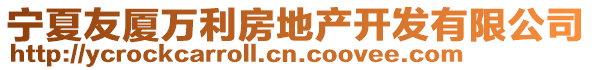 宁夏友厦万利房地产开发有限公司
http://ycrockcarroll.cn.coovee.com